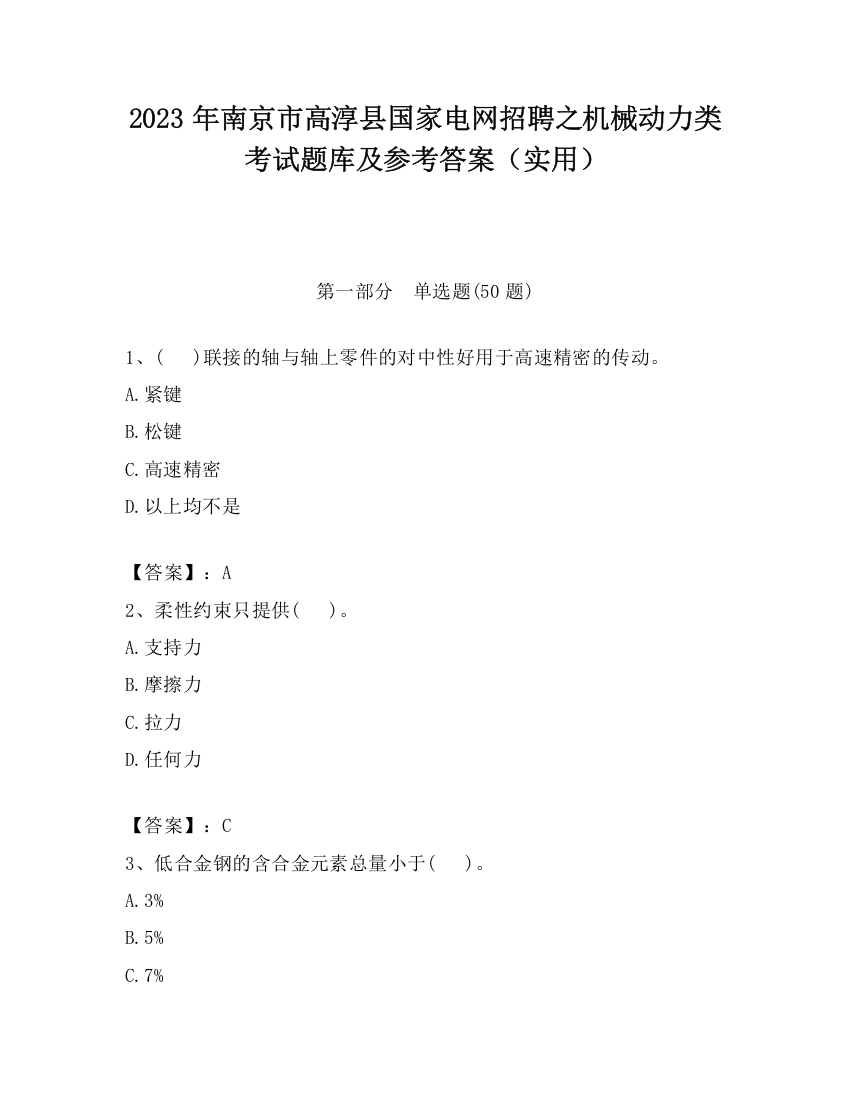 2023 年南京市高淳县国家电网招聘之机械动力类考试题库及参考答案（实用）

第一部分　单选题(50 题)

1、(　 )联接的轴与轴上零件的对中性好用于高速精密的传动。

A.紧键

B.松键

C.高速精密

D.以上均不是

【答案】：A

2、柔性约束只提供(　 )。

A.支持力

B.摩擦力

C.拉力

D.任何力

【答案】：C

3、低合金钢的含合金元素总量小于(　 )。

A.3%

B.5%

C.7%